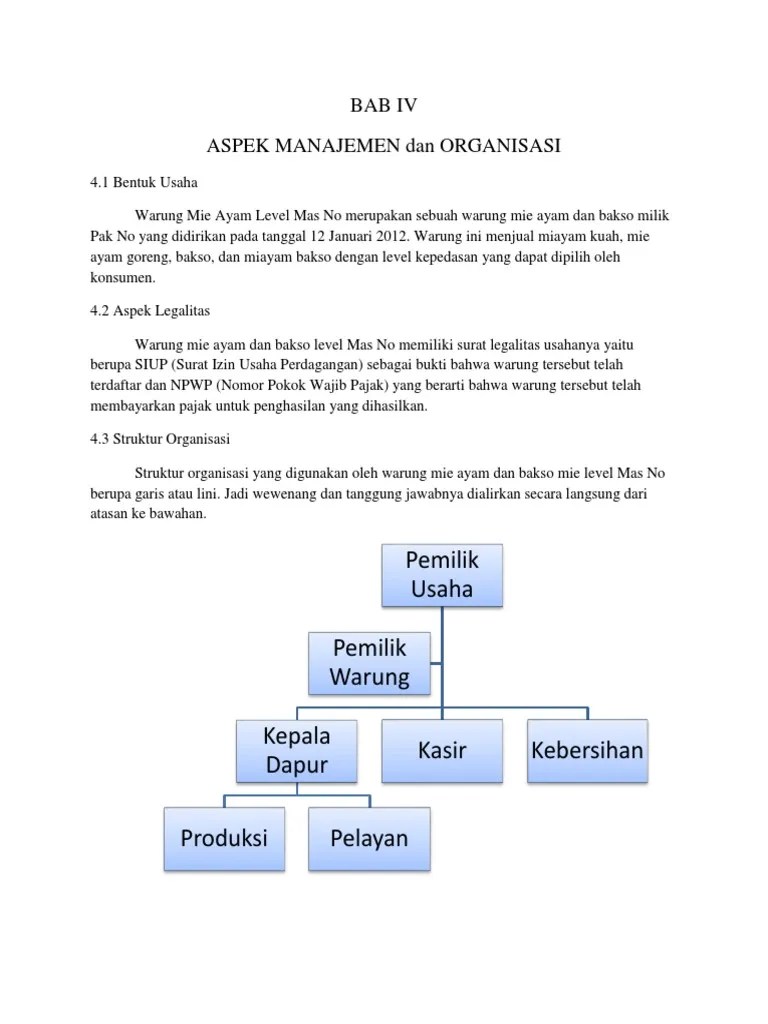 BAB IV

ASPEK MANAJEMEN dan ORGANISASI

4.1 Bentuk Usaha

Warung Mie Ayam Level Mas No merupakan sebuah warung mie ayam dan bakso milik Pak No yang didirikan pada tanggal 12 Januari 2012. Warung ini menjual miayam kuah, mie ayam goreng, bakso, dan miayam bakso dengan level kepedasan yang dapat dipilih oleh konsumen.

4.2 Aspek Legalitas

Warung mie ayam dan bakso level Mas No memiliki surat legalitas usahanya yaitu berupa SIUP (Surat Izin Usaha Perdagangan) sebagai bukti bahwa warung tersebut telah terdaftar dan NPWP (Nomor Pokok Wajib Pajak) yang berarti bahwa warung tersebut telah membayarkan pajak untuk penghasilan yang dihasilkan.

4.3 Struktur Organisasi

Struktur organisasi yang digunakan oleh warung mie ayam dan bakso mie level Mas No berupa garis atau lini. Jadi wewenang dan tanggung jawabnya dialirkan secara langsung dari atasan ke bawahan.

Pemilik Usaha

Pemilik Warung

Kepala Dapur

Kasir

Kebersihan

Produksi

Pelayan